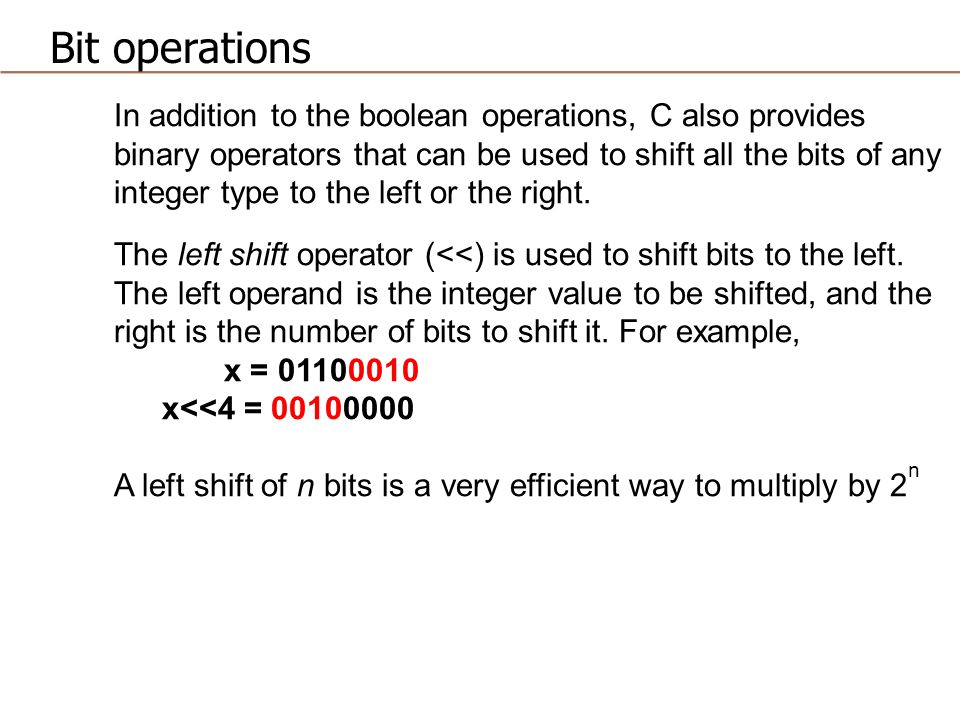 Bit operations

In addition to the boolean operations, C also provides binary operators that can be used to shift all the bits of any integer type to the left or the right.

The left shift operator (<<) is used to shift bits to the left. The left operand is the integer value to be shifted, and the right is the number of bits to shift it. For example,
x = 01100010
x<<4 = 00100000

A left shift of n bits is a very efficient way to multiply by $2^n$